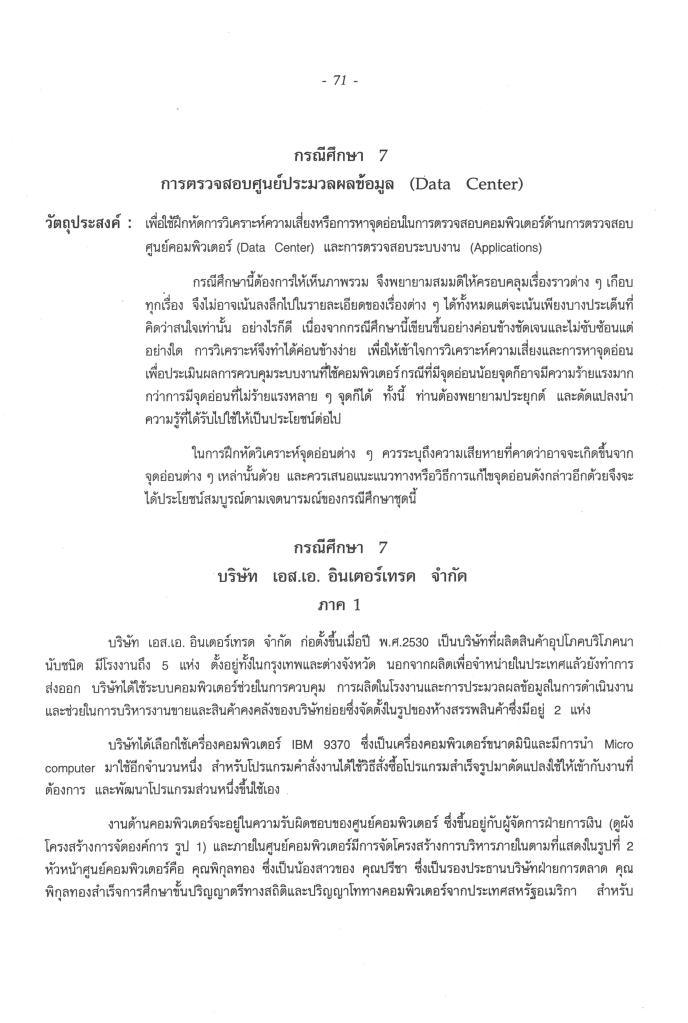 - 71 -

กรณีศึกษา 7
การตรวจสอบศูนย์ประมวลผลข้อมูล (Data Center)

วัตถุประสงค์ : เพื่อใช้ฝึกหัดการวิเคราะห์ความเสี่ยงหรือการหาจุดอ่อนในการตรวจสอบคอมพิวเตอร์ด้านการตรวจสอบศูนย์คอมพิวเตอร์ (Data Center) และการตรวจสอบระบบงาน (Applications)

กรณีศึกษานี้ต้องการให้เห็นภาพรวม จึงพยายามสมมติให้ครอบคลุมเรื่องราวต่าง ๆ เกือบทุกเรื่อง จึงไม่อาจเน้นลงลึกไปในรายละเอียดของเรื่องต่าง ๆ ได้ทั้งหมดแต่จะเน้นเพียงบางประเด็นที่คิดว่าสนใจเท่านั้น อย่างไรก็ดี เนื่องจากกรณีศึกษานี้เขียนขึ้นอย่างค่อนข้างชัดเจนและไม่ซับซ้อนแต่อย่างใด การวิเคราะห์จึงทำได้ค่อนข้างง่าย เพื่อให้เข้าใจการวิเคราะห์ความเสี่ยงและการหาจุดอ่อนเพื่อประเมินผลการควบคุมระบบงานที่ใช้คอมพิวเตอร์ กรณีที่มีจุดอ่อนน้อยจุดก็อาจมีความร้ายแรงมากกว่าการมีจุดอ่อนที่ไม่ร้ายแรงหลาย ๆ จุดก็ได้ ทั้งนี้ ท่านต้องพยายามประยุกต์ และดัดแปลงนำความรู้ที่ได้รับไปใช้ให้เป็นประโยชน์ต่อไป

ในการฝึกหัดวิเคราะห์จุดอ่อนต่าง ๆ ควรระบุถึงความเสียหายที่คาดว่าอาจจะเกิดขึ้นจากจุดอ่อนต่าง ๆ เหล่านั้นด้วย และควรเสนอแนะแนวทางหรือวิธีการแก้ไขจุดอ่อนดังกล่าวอีกด้วยจึงจะได้ประโยชน์สมบูรณ์ตามเจตนารมณ์ของกรณีศึกษาชุดนี้

กรณีศึกษา 7
บริษัท เอส.เอ. อินเตอร์เทรด จำกัด
ภาค 1

บริษัท เอส.เอ. อินเตอร์เทรด จำกัด ก่อตั้งขึ้นเมื่อปี พ.ศ.2530 เป็นบริษัทที่ผลิตสินค้าอุปโภคบริโภคนานับชนิด มีโรงงานถึง 5 แห่ง ตั้งอยู่ทั้งในกรุงเทพและต่างจังหวัด นอกจากผลิตเพื่อจำหน่ายในประเทศแล้วยังทำการส่งออก บริษัทได้ใช้ระบบคอมพิวเตอร์ช่วยในการควบคุม การผลิตในโรงงานและการประมวลผลข้อมูลในการดำเนินงานและช่วยในการบริหารงานขายและสินค้าคงคลังของบริษัทย่อยซึ่งจัดตั้งในรูปของห้างสรรพสินค้าซึ่งมีอยู่ 2 แห่ง

บริษัทได้เลือกใช้เครื่องคอมพิวเตอร์ IBM 9370 ซึ่งเป็นเครื่องคอมพิวเตอร์ขนาดมินิและมีการนำ Micro computer มาใช้อีกจำนวนหนึ่ง สำหรับโปรแกรมคำสั่งงานได้ใช้วิธีสั่งซื้อโปรแกรมสำเร็จรูปมาดัดแปลงใช้ให้เข้ากับงานที่ต้องการ และพัฒนาโปรแกรมส่วนหนึ่งขึ้นใช้เอง

งานด้านคอมพิวเตอร์จะอยู่ในความรับผิดชอบของศูนย์คอมพิวเตอร์ ซึ่งขึ้นอยู่กับผู้จัดการฝ่ายการเงิน (ดูผังโครงสร้างการจัดองค์การ รูป 1) และภายในศูนย์คอมพิวเตอร์มีการจัดโครงสร้างการบริหารภายในตามที่แสดงในรูปที่ 2 หัวหน้าศูนย์คอมพิวเตอร์คือ คุณพิกุลทอง ซึ่งเป็นน้องสาวของ คุณปรีชา ซึ่งเป็นรองประธานบริษัทฝ่ายการตลาด คุณพิกุลทองสำเร็จการศึกษาขั้นปริญญาตรีทางสถิติและปริญญาโททางคอมพิวเตอร์จากประเทศสหรัฐอเมริกา สำหรับ